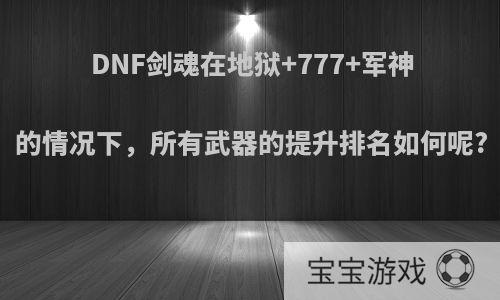 DNF剑魂在地狱+777+军神

的情况下，所有武器的提升排名如何呢?

宝宝游戏